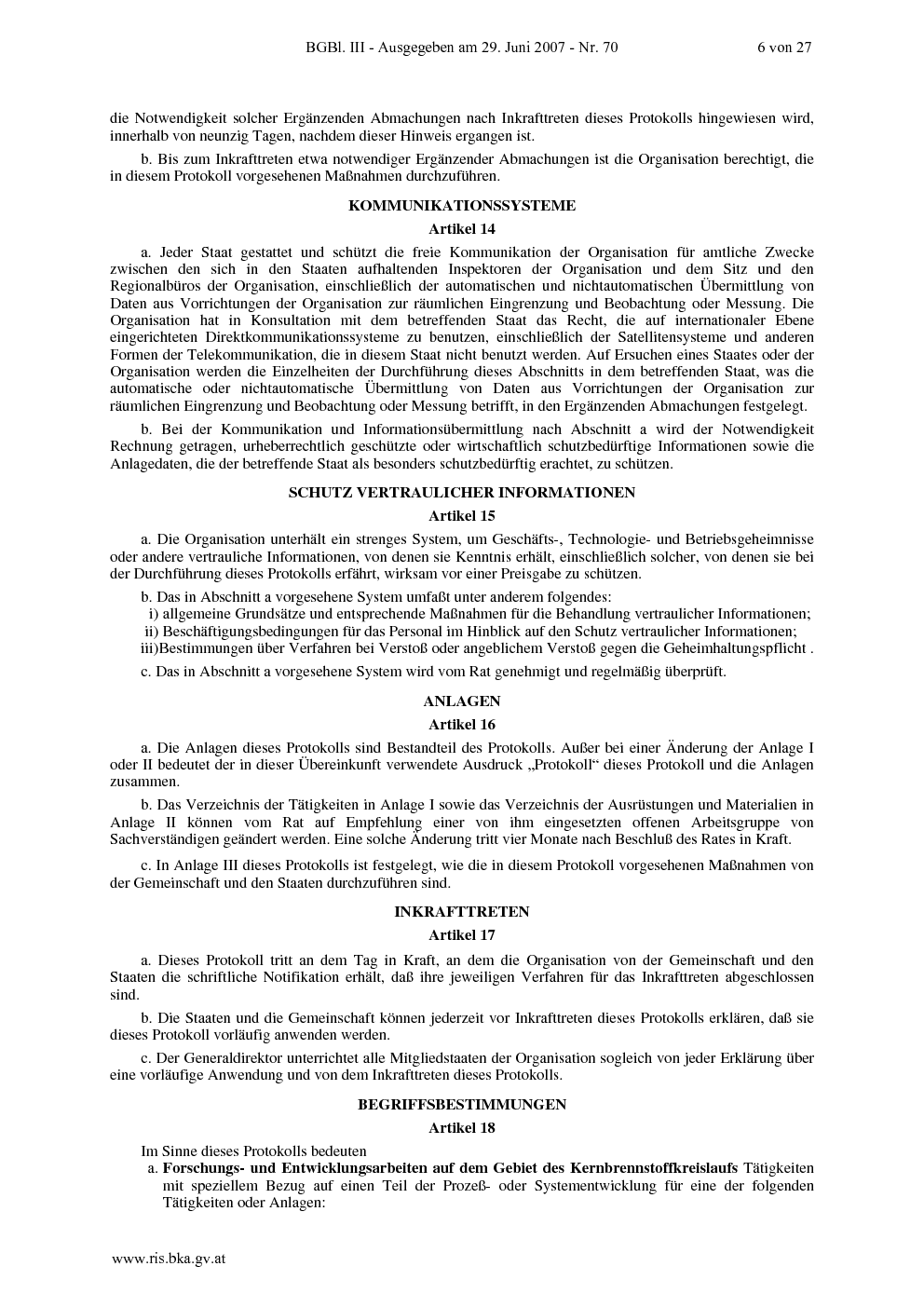 BGBl. III - Ausgegeben am 29. Juni 2007 - Nr. 70 6 von 27

die Notwendigkeit solcher Ergänzenden Abmachungen nach Inkrafttreten dieses Protokolls hingewiesen wird, innerhalb von neunzig Tagen, nachdem dieser Hinweis ergangen ist.

b. Bis zum Inkrafttreten etwa notwendiger Ergänzender Abmachungen ist die Organisation berechtigt, die in diesem Protokoll vorgesehenen Maßnahmen durchzuführen.

KOMMUNIKATIONSSYSTEME

Artikel 14

a. Jeder Staat gestattet und schützt die freie Kommunikation der Organisation für amtliche Zwecke zwischen den sich in den Staaten aufhaltenden Inspektoren der Organisation und dem Sitz und den Regionalbüros der Organisation, einschließlich der automatischen und nichtautomatischen Übermittlung von Daten aus Vorrichtungen der Organisation zur räumlichen Eingrenzung und Beobachtung oder Messung. Die Organisation hat in Konsultation mit dem betreffenden Staat das Recht, die auf internationaler Ebene eingerichteten Direktkommunikationssysteme zu benutzen, einschließlich der Satellitensysteme und anderen Formen der Telekommunikation, die in diesem Staat nicht benutzt werden. Auf Ersuchen eines Staates oder der Organisation werden die Einzelheiten der Durchführung dieses Abschnitts in dem betreffenden Staat, was die automatische oder nichtautomatische Übermittlung von Daten aus Vorrichtungen der Organisation zur räumlichen Eingrenzung und Beobachtung oder Messung betrifft, in den Ergänzenden Abmachungen festgelegt.

b. Bei der Kommunikation und Informationsübermittlung nach Abschnitt a wird der Notwendigkeit Rechnung getragen, urheberrechtlich geschützte oder wirtschaftlich schutzbedürftige Informationen sowie die Anlagedaten, die der betreffende Staat als besonders schutzbedürftig erachtet, zu schützen.

SCHUTZ VERTRAULICHER INFORMATIONEN

Artikel 15

a. Die Organisation unterhält ein strenges System, um Geschäfts-, Technologie- und Betriebsgeheimnisse oder andere vertrauliche Informationen, von denen sie Kenntnis erhält, einschließlich solcher, von denen sie bei der Durchführung dieses Protokolls erfährt, wirksam vor einer Preisgabe zu schützen.

b. Das in Abschnitt a vorgesehene System umfaßt unter anderem folgendes:
i) allgemeine Grundsätze und entsprechende Maßnahmen für die Behandlung vertraulicher Informationen;
ii) Beschäftigungsbedingungen für das Personal im Hinblick auf den Schutz vertraulicher Informationen;
iii)Bestimmungen über Verfahren bei Verstoß oder angeblichem Verstoß gegen die Geheimhaltungspflicht .

c. Das in Abschnitt a vorgesehene System wird vom Rat genehmigt und regelmäßig überprüft.

ANLAGEN

Artikel 16

a. Die Anlagen dieses Protokolls sind Bestandteil des Protokolls. Außer bei einer Änderung der Anlage I oder II bedeutet der in dieser Übereinkunft verwendete Ausdruck „Protokoll“ dieses Protokoll und die Anlagen zusammen.

b. Das Verzeichnis der Tätigkeiten in Anlage I sowie das Verzeichnis der Ausrüstungen und Materialien in Anlage II können vom Rat auf Empfehlung einer von ihm eingesetzten offenen Arbeitsgruppe von Sachverständigen geändert werden. Eine solche Änderung tritt vier Monate nach Beschluß des Rates in Kraft.

c. In Anlage III dieses Protokolls ist festgelegt, wie die in diesem Protokoll vorgesehenen Maßnahmen von der Gemeinschaft und den Staaten durchzuführen sind.

INKRAFTTRETEN

Artikel 17

a. Dieses Protokoll tritt an dem Tag in Kraft, an dem die Organisation von der Gemeinschaft und den Staaten die schriftliche Notifikation erhält, daß ihre jeweiligen Verfahren für das Inkrafttreten abgeschlossen sind.

b. Die Staaten und die Gemeinschaft können jederzeit vor Inkrafttreten dieses Protokolls erklären, daß sie dieses Protokoll vorläufig anwenden werden.

c. Der Generaldirektor unterrichtet alle Mitgliedstaaten der Organisation sogleich von jeder Erklärung über eine vorläufige Anwendung und von dem Inkrafttreten dieses Protokolls.

BEGRIFFSBESTIMMUNGEN

Artikel 18

Im Sinne dieses Protokolls bedeuten
a. Forschungs- und Entwicklungsarbeiten auf dem Gebiet des Kernbrennstoffkreislaufs Tätigkeiten mit speziellem Bezug auf einen Teil der Prozeß- oder Systementwicklung für eine der folgenden Tätigkeiten oder Anlagen:

www.ris.bka.gv.at